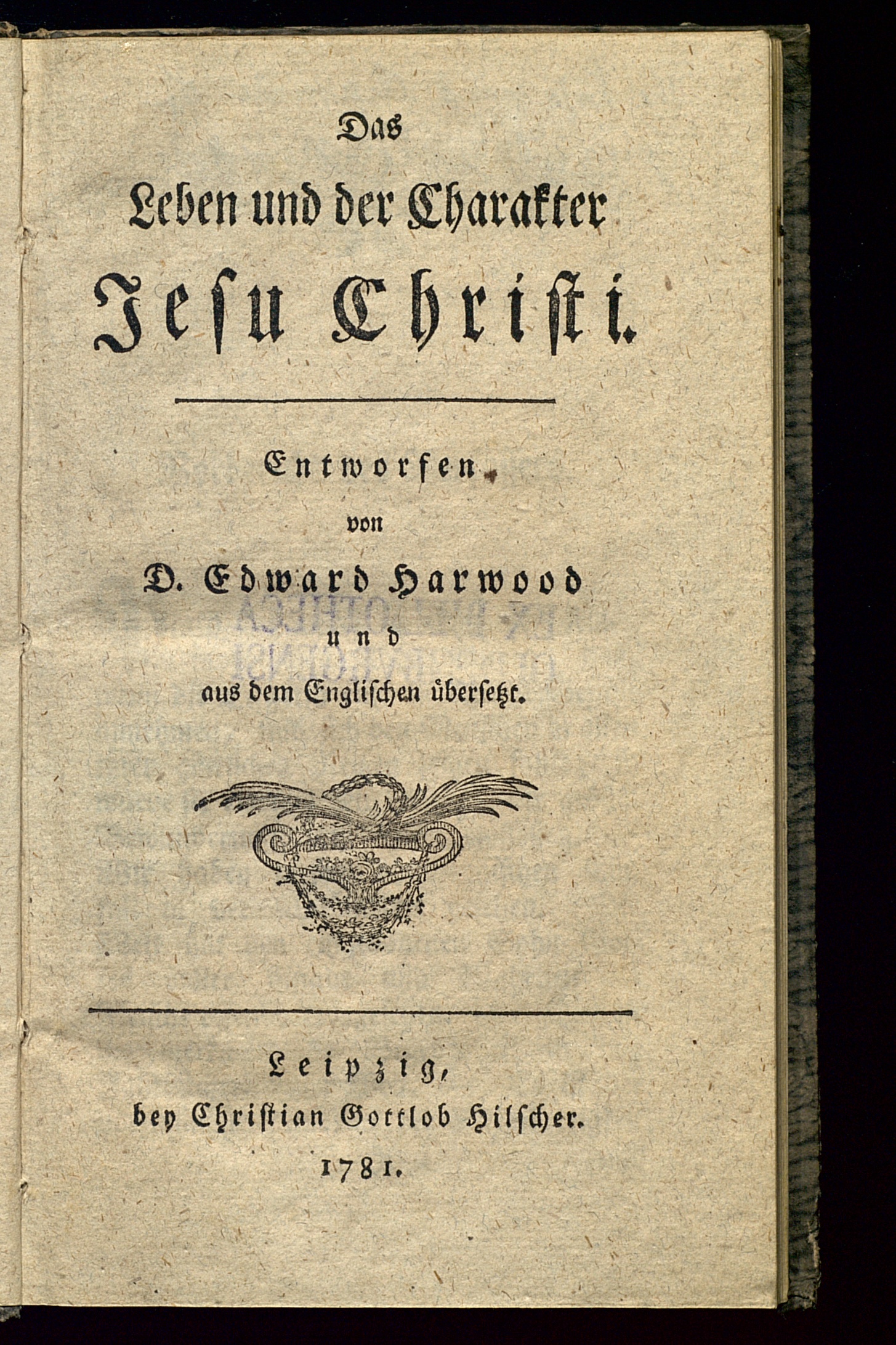 Das
Leben und der Charakter
Jesu Christi.

Entworfen
von
D. Edward Harwood
und
aus dem Englischen übersetzt.

Leipzig,
bey Christian Gottlob Hilscher.
1781.